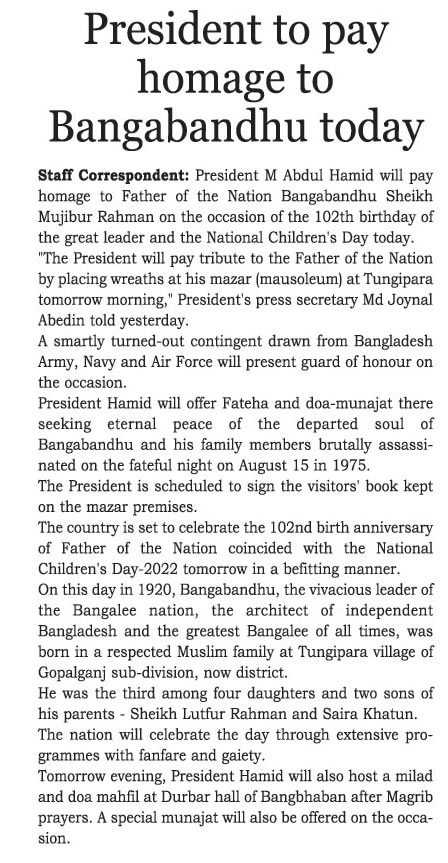 President to pay homage to Bangabandhu today

Staff Correspondent: President M Abdul Hamid will pay homage to Father of the Nation Bangabandhu Sheikh Mujibur Rahman on the occasion of the 102th birthday of the great leader and the National Children's Day today.

"The President will pay tribute to the Father of the Nation by placing wreaths at his mazar (mausoleum) at Tungipara tomorrow morning," President's press secretary Md Joynal Abedin told yesterday.

A smartly turned-out contingent drawn from Bangladesh Army, Navy and Air Force will present guard of honour on the occasion.

President Hamid will offer Fateha and doa-munajat there seeking eternal peace of the departed soul of Bangabandhu and his family members brutally assassinated on the fateful night on August 15 in 1975.

The President is scheduled to sign the visitors' book kept on the mazar premises.

The country is set to celebrate the 102nd birth anniversary of Father of the Nation coincided with the National Children's Day-2022 tomorrow in a befitting manner.

On this day in 1920, Bangabandhu, the vivacious leader of the Bangalee nation, the architect of independent Bangladesh and the greatest Bangalee of all times, was born in a respected Muslim family at Tungipara village of Gopalganj sub-division, now district.

He was the third among four daughters and two sons of his parents - Sheikh Lutfur Rahman and Saira Khatun.

The nation will celebrate the day through extensive programmes with fanfare and gaiety.

Tomorrow evening, President Hamid will also host a milad and doa mahfil at Durbar hall of Bangbhaban after Magrib prayers. A special munajat will also be offered on the occasion.